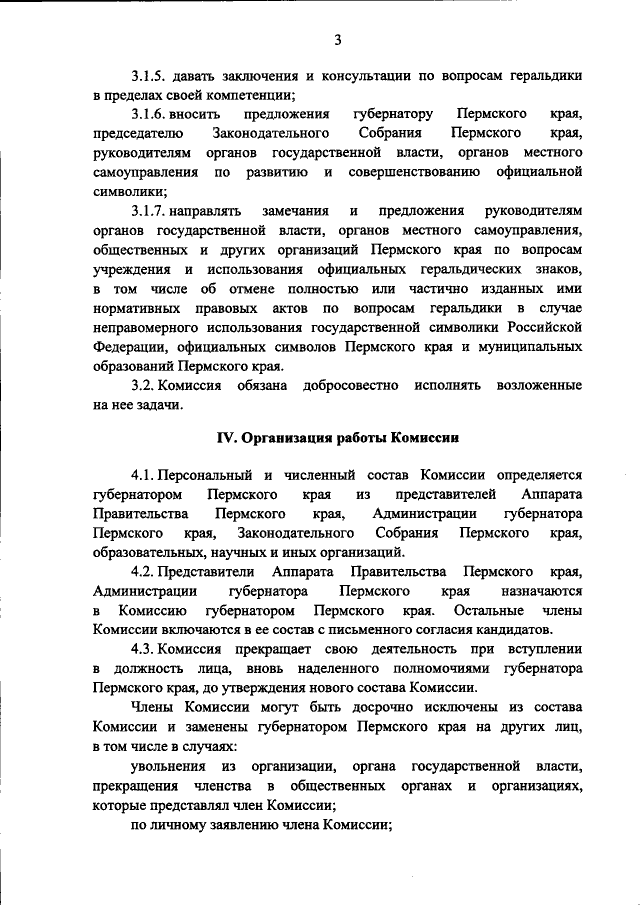 3

3.1.5. давать заключения и консультации по вопросам геральдики в пределах своей компетенции;

3.1.6. вносить предложения губернатору Пермского края, председателю Законодательного Собрания Пермского края, руководителям органов государственной власти, органов местного самоуправления по развитию и совершенствованию официальной символики;

3.1.7. направлять замечания и предложения руководителям органов государственной власти, органов местного самоуправления, общественных и других организаций Пермского края по вопросам учреждения и использования официальных геральдических знаков, в том числе об отмене полностью или частично изданных ими нормативных правовых актов по вопросам геральдики в случае неправомерного использования государственной символики Российской Федерации, официальных символов Пермского края и муниципальных образований Пермского края.

3.2. Комиссия обязана добросовестно исполнять возложенные на нее задачи.

IV. Организация работы Комиссии

4.1. Персональный и численный состав Комиссии определяется губернатором Пермского края из представителей Аппарата Правительства Пермского края, Администрации губернатора Пермского края, Законодательного Собрания Пермского края, образовательных, научных и иных организаций.

4.2. Представители Аппарата Правительства Пермского края, Администрации губернатора Пермского края назначаются в Комиссию губернатором Пермского края. Остальные члены Комиссии включаются в ее состав с письменного согласия кандидатов.

4.3. Комиссия прекращает свою деятельность при вступлении в должность лица, вновь наделенного полномочиями губернатора Пермского края, до утверждения нового состава Комиссии.

Члены Комиссии могут быть досрочно исключены из состава Комиссии и заменены губернатором Пермского края на других лиц, в том числе в случаях:

увольнения из организации, органа государственной власти, прекращения членства в общественных органах и организациях, которые представлял член Комиссии;

по личному заявлению члена Комиссии;